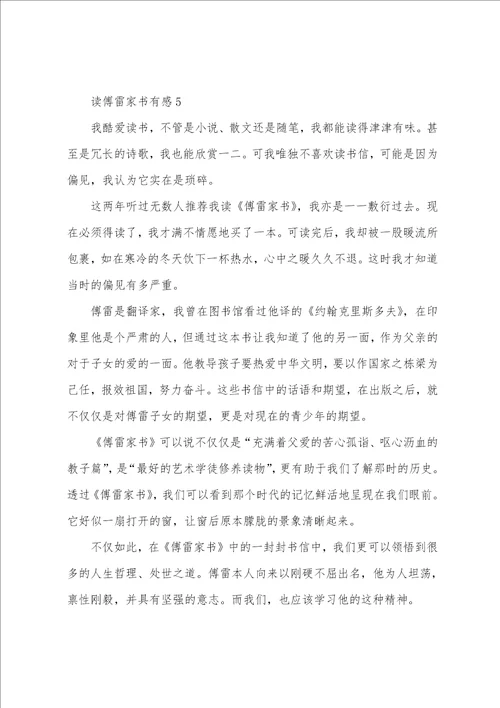 读傅雷家书有感5

我酷爱读书，不管是小说、散文还是随笔，我都能读得津津有味。甚至是冗长的诗歌，我也能欣赏一二。可我唯独不喜欢读书信，可能是因为偏见，我认为它实在是琐碎。

这两年听过无数人推荐我读《傅雷家书》，我亦是一一敷衍过去。现在必须得读了，我才满不情愿地买了一本。可读完后，我却被一股暖流所包裹，如在寒冷的冬天饮下一杯热水，心中之暖久久不退。这时我才知道当时的偏见有多严重。

傅雷是翻译家，我曾在图书馆看过他译的《约翰克里斯多夫》，在印象里他是个严肃的人，但通过这本书让我知道了他的另一面，作为父亲的对于子女的爱的一面。他教导孩子要热爱中华文明，要以作国家之栋梁为己任，报效祖国，努力奋斗。这些书信中的话语和期望，在出版之后，就不仅仅是对傅雷子女的期望，更是对现在的青少年的期望。

《傅雷家书》可以说不仅仅是“充满着父爱的苦心孤诣、呕心沥血的教子篇”，是“最好的艺术学徒修养读物”，更有助于我们了解那时的历史。透过《傅雷家书》，我们可以看到那个时代的记忆鲜活地呈现在我们眼前。它好似一扇打开的窗，让窗后原本朦胧的景象清晰起来。

不仅如此，在《傅雷家书》中的一封封书信中，我们更可以领悟到很多的人生哲理、处世之道。傅雷本人向来以刚硬不屈出名，他为人坦荡，禀性刚毅，并具有坚强的意志。而我们，也应该学习他的这种精神。